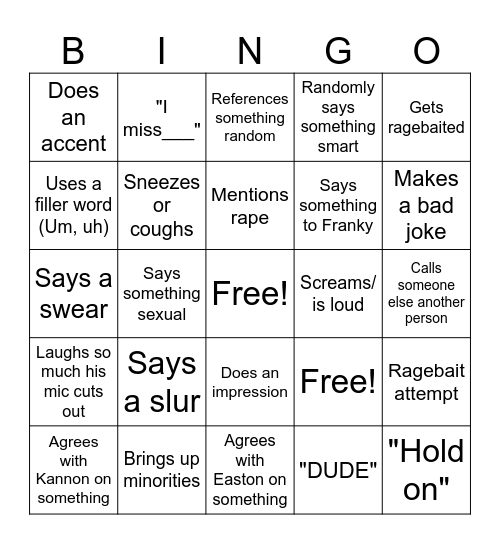 | B | I | N | G | O |
|---|---|---|---|---|
| Does an accent | "I miss___" | References something random | Randomly says something smart | Gets ragebaited |
| Uses a filler word (Um, uh) | Sneezes or coughs | Mentions rape | Says something to Franky | Makes a bad joke |
| Says a swear | Says something sexual | Free! | Screams/ is loud | Calls someone else another person |
| Laughs so much his mic cuts out | Says a slur | Does an impression | Free! | Ragebait attempt |
| Agrees with Kannon on something | Brings up minorities | Agrees with Easton on something | "DUDE" | "Hold on" |